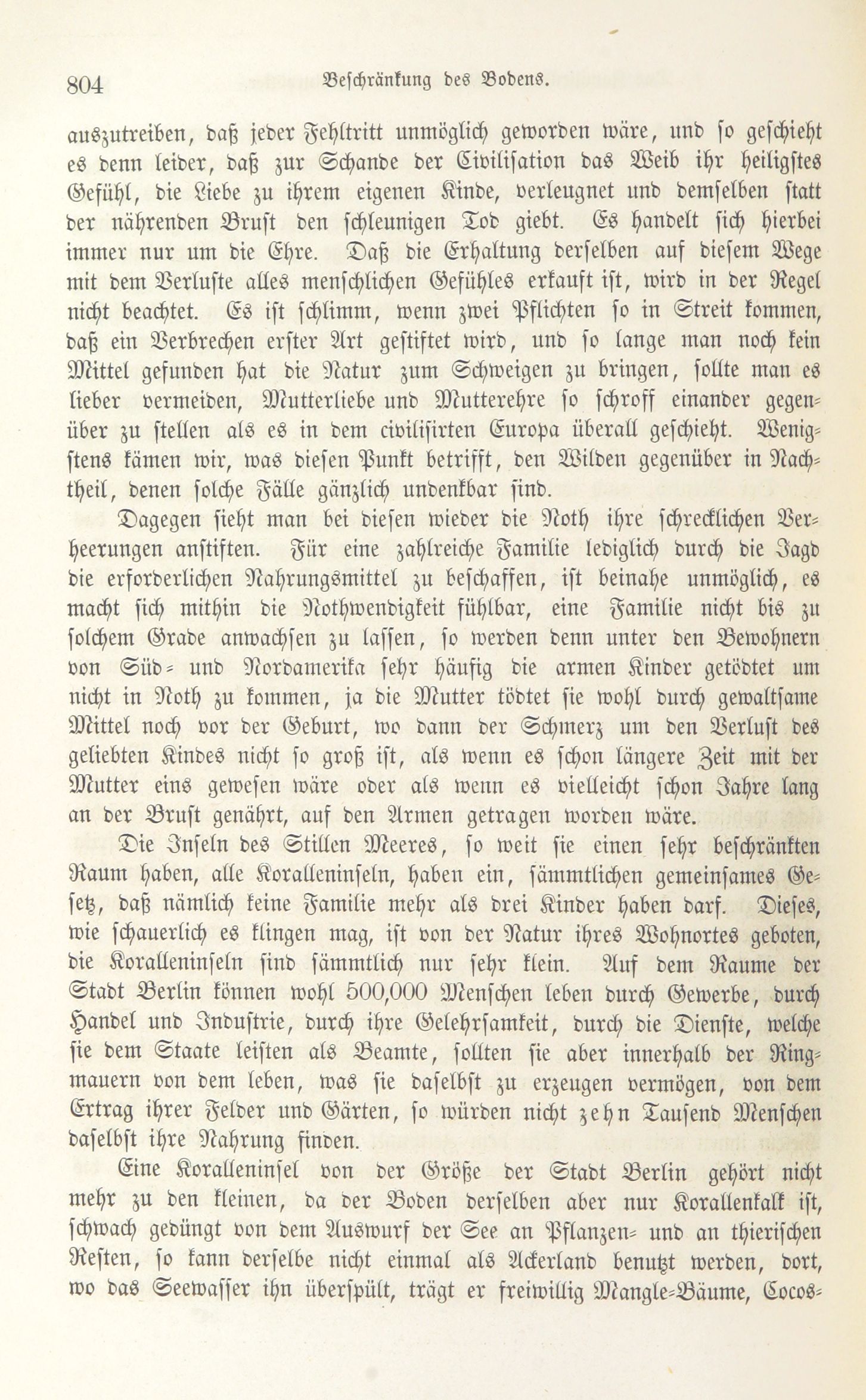 804 Beschränkung des Bodens.

auszutreiben, daß jeder Fehltritt unmöglich geworden wäre, und so geschieht es denn leider, daß zur Schande der Civilisation das Weib ihr heiligstes Gefühl, die Liebe zu ihrem eigenen Kinde, verleugnet und demselben statt der nährenden Brust den schleunigen Tod giebt. Es handelt sich hierbei immer nur um die Ehre. Daß die Erhaltung derselben auf diesem Wege mit dem Verluste alles menschlichen Gefühles erkauft ist, wird in der Regel nicht beachtet. Es ist schlimm, wenn zwei Pflichten so in Streit kommen, daß ein Verbrechen erster Art gestiftet wird, und so lange man noch kein Mittel gefunden hat die Natur zum Schweigen zu bringen, sollte man es lieber vermeiden, Mutterliebe und Mutterehre so schroff einander gegenüber zu stellen als es in dem civilisirten Europa überall geschieht. Wenigstens kämen wir, was diesen Punkt betrifft, den Wilden gegenüber in Nachtheil, denen solche Fälle gänzlich undenkbar sind.

Dagegen sieht man bei diesen wieder die Noth ihre schrecklichen Verheerungen anstiften. Für eine zahlreiche Familie lediglich durch die Jagd die erforderlichen Nahrungsmittel zu beschaffen, ist beinahe unmöglich, es macht sich mithin die Nothwendigkeit fühlbar, eine Familie nicht bis zu solchem Grade anwachsen zu lassen, so werden denn unter den Bewohnern von Süd- und Nordamerika sehr häufig die armen Kinder getödtet um nicht in Noth zu kommen, ja die Mutter tödtet sie wohl durch gewaltsame Mittel noch vor der Geburt, wo dann der Schmerz um den Verlust des geliebten Kindes nicht so groß ist, als wenn es schon längere Zeit mit der Mutter eins gewesen wäre oder als wenn es vielleicht schon Jahre lang an der Brust genährt, auf den Armen getragen worden wäre.

Die Inseln des Stillen Meeres, so weit sie einen sehr beschränkten Raum haben, alle Koralleninseln, haben ein, sämmtlichen gemeinsames Gesetz, daß nämlich keine Familie mehr als drei Kinder haben darf. Dieses, wie schauerlich es klingen mag, ist von der Natur ihres Wohnortes geboten, die Koralleninseln sind sämmtlich nur sehr klein. Auf dem Raume der Stadt Berlin können wohl 500,000 Menschen leben durch Gewerbe, durch Handel und Industrie, durch ihre Gelehrsamkeit, durch die Dienste, welche sie dem Staate leisten als Beamte, sollten sie aber innerhalb der Ringmauern von dem leben, was sie daselbst zu erzeugen vermögen, von dem Ertrag ihrer Felder und Gärten, so würden nicht zehn Tausend Menschen daselbst ihre Nahrung finden.

Eine Koralleninsel von der Größe der Stadt Berlin gehört nicht mehr zu den kleinen, da der Boden derselben aber nur Korallenkalk ist, schwach gedüngt von dem Auswurf der See an Pflanzen- und an thierischen Resten, so kann derselbe nicht einmal als Ackerland benutzt werden, dort, wo das Seewasser ihn überspült, trägt er freiwillig Mangle-Bäume, Cocos-